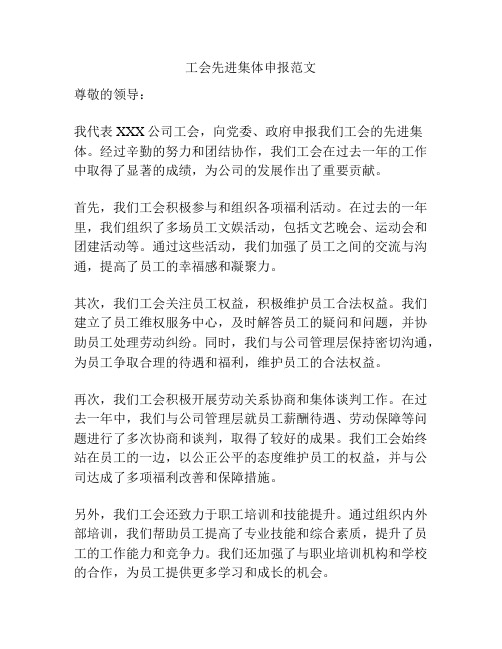 工会先进集体申报范文

尊敬的领导：

我代表 XXX 公司工会，向党委、政府申报我们工会的先进集体。经过辛勤的努力和团结协作，我们工会在过去一年的工作中取得了显著的成绩，为公司的发展作出了重要贡献。

首先，我们工会积极参与和组织各项福利活动。在过去的一年里，我们组织了多场员工文娱活动，包括文艺晚会、运动会和团建活动等。通过这些活动，我们加强了员工之间的交流与沟通，提高了员工的幸福感和凝聚力。

其次，我们工会关注员工权益，积极维护员工合法权益。我们建立了员工维权服务中心，及时解答员工的疑问和问题，并协助员工处理劳动纠纷。同时，我们与公司管理层保持密切沟通，为员工争取合理的待遇和福利，维护员工的合法权益。

再次，我们工会积极开展劳动关系协商和集体谈判工作。在过去一年中，我们与公司管理层就员工薪酬待遇、劳动保障等问题进行了多次协商和谈判，取得了较好的成果。我们工会始终站在员工的一边，以公正公平的态度维护员工的权益，并与公司达成了多项福利改善和保障措施。

另外，我们工会还致力于职工培训和技能提升。通过组织内外部培训，我们帮助员工提高了专业技能和综合素质，提升了员工的工作能力和竞争力。我们还加强了与职业培训机构和学校的合作，为员工提供更多学习和成长的机会。